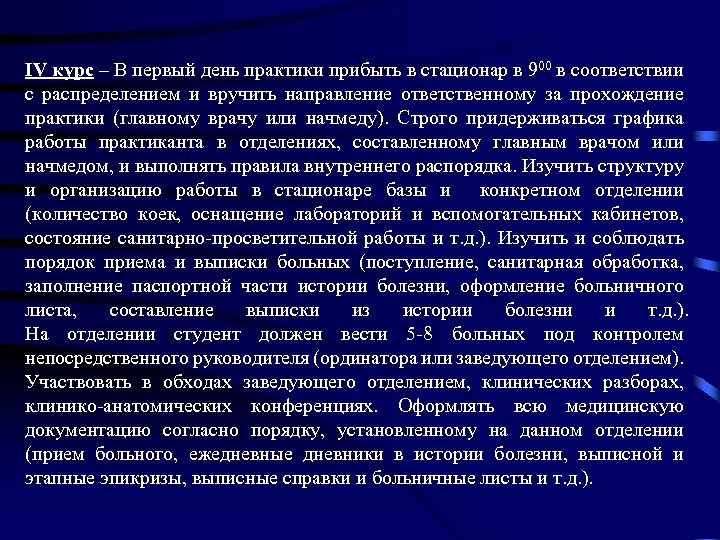 IV курс – В первый день практики прибыть в стационар в $9^{00}$ в соответствии с распределением и вручить направление ответственному за прохождение практики (главному врачу или начмеду). Строго придерживаться графика работы практиканта в отделениях, составленному главным врачом или начмедом, и выполнять правила внутреннего распорядка. Изучить структуру и организацию работы в стационаре базы и конкретном отделении (количество коек, оснащение лабораторий и вспомогательных кабинетов, состояние санитарно-просветительной работы и т.д.). Изучить и соблюдать порядок приема и выписки больных (поступление, санитарная обработка, заполнение паспортной части истории болезни, оформление больничного листа, составление выписки из истории болезни и т.д.). На отделении студент должен вести 5-8 больных под контролем непосредственного руководителя (ординатора или заведующего отделением). Участвовать в обходах заведующего отделением, клинических разборах, клинико-анатомических конференциях. Оформлять всю медицинскую документацию согласно порядку, установленному на данном отделении (прием больного, ежедневные дневники в истории болезни, выписной и этапные эпикризы, выписные справки и больничные листы и т.д.).